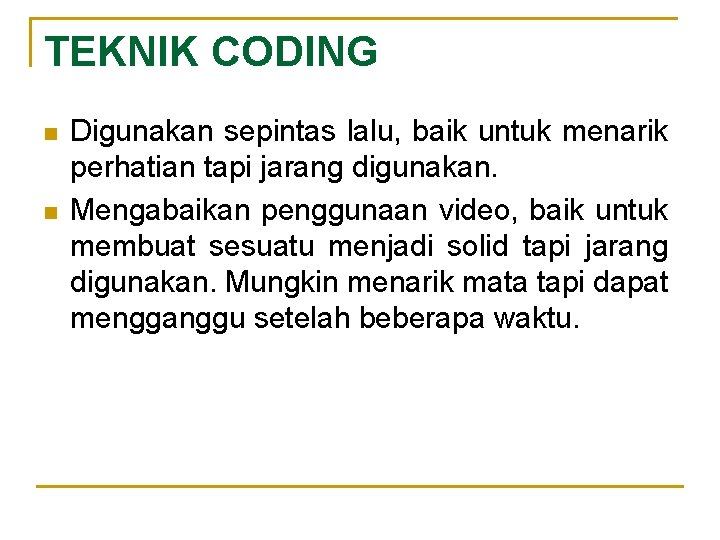 TEKNIK CODING

- Digunakan sepintas lalu, baik untuk menarik perhatian tapi jarang digunakan.
- Mengabaikan penggunaan video, baik untuk membuat sesuatu menjadi solid tapi jarang digunakan. Mungkin menarik mata tapi dapat mengganggu setelah beberapa waktu.